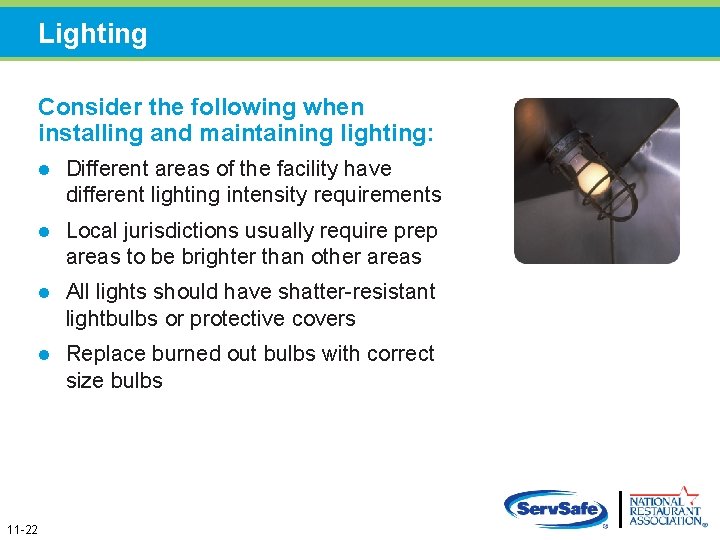 Lighting

Consider the following when installing and maintaining lighting:

- Different areas of the facility have different lighting intensity requirements
- Local jurisdictions usually require prep areas to be brighter than other areas
- All lights should have shatter-resistant lightbulbs or protective covers
- Replace burned out bulbs with correct size bulbs

11-22

ServSafe®

NATIONAL RESTAURANT ASSOCIATION®